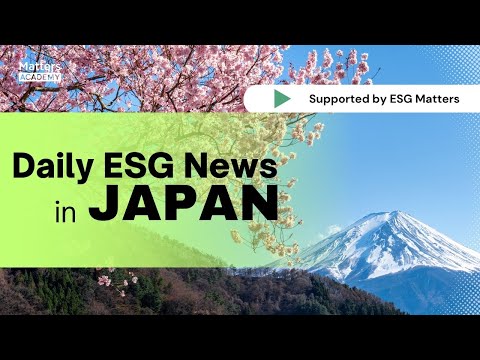 Matters ACADEMY

Supported by ESG Matters

Daily ESG News in JAPAN